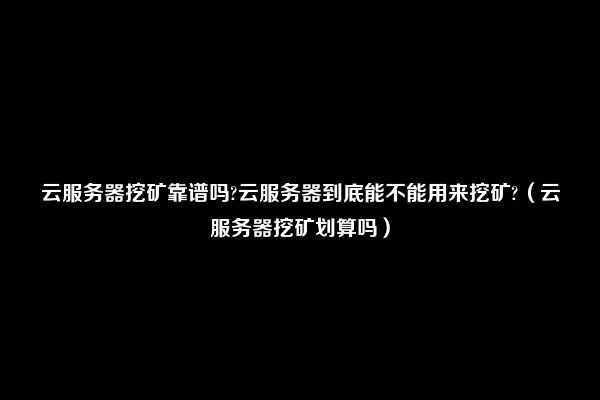 云服务器挖矿靠谱吗?云服务器到底能不能用来挖矿?（云服务器挖矿划算吗）